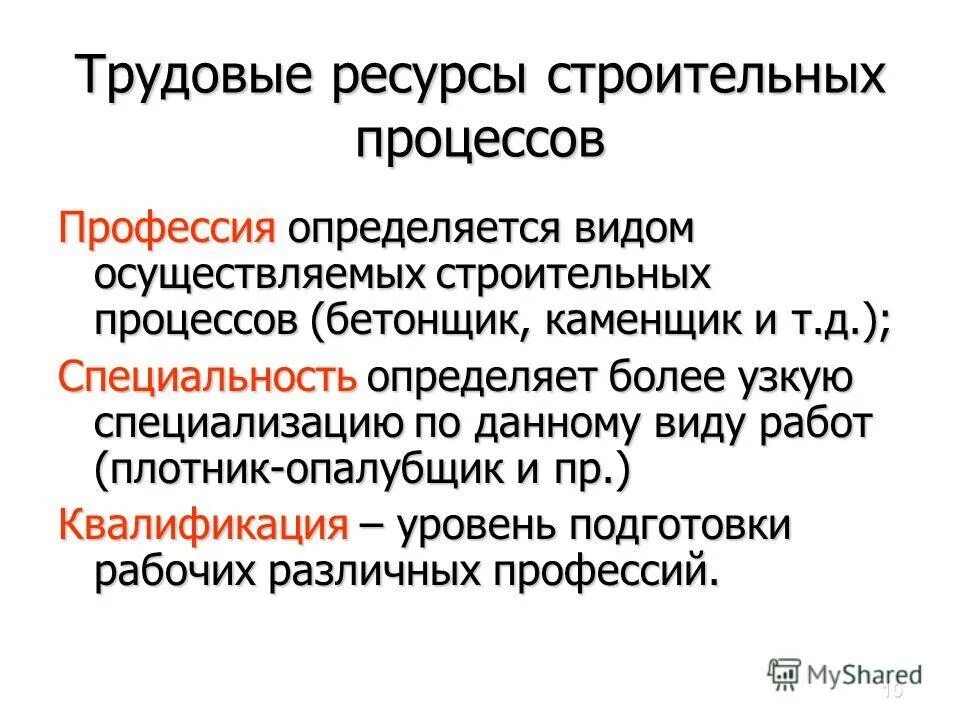 Трудовые ресурсы строительных процессов

Профессия определяется видом осуществляемых строительных процессов (бетонщик, каменщик и т.д.);

Специальность определяет более узкую специализацию по данному виду работ (плотник-опалубщик и пр.)

Квалификация – уровень подготовки рабочих различных профессий.

MyShared

10